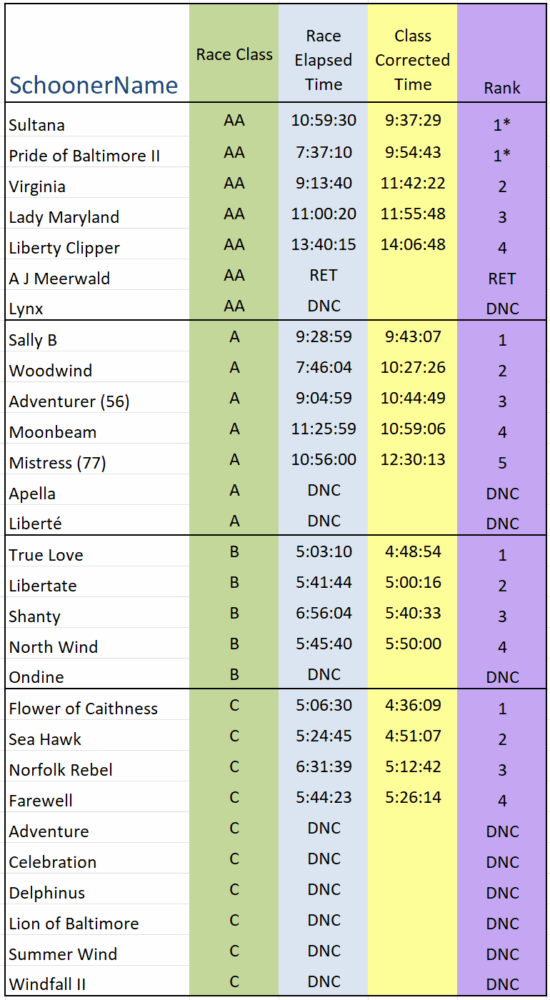 | SchoonerName | Race Class | Race Elapsed Time | Class Corrected Time | Rank |
|---|---|---|---|---|
| Sultana | AA | 10:59:30 | 9:37:29 | 1* |
| Pride of Baltimore II | AA | 7:37:10 | 9:54:43 | 1* |
| Virginia | AA | 9:13:40 | 11:42:22 | 2 |
| Lady Maryland | AA | 11:00:20 | 11:55:48 | 3 |
| Liberty Clipper | AA | 13:40:15 | 14:06:48 | 4 |
| A J Meerwald | AA | RET | | RET |
| Lynx | AA | DNC | | DNC |
| Sally B | A | 9:28:59 | 9:43:07 | 1 |
| Woodwind | A | 7:46:04 | 10:27:26 | 2 |
| Adventurer (56) | A | 9:04:59 | 10:44:49 | 3 |
| Moonbeam | A | 11:25:59 | 10:59:06 | 4 |
| Mistress (77) | A | 10:56:00 | 12:30:13 | 5 |
| Apella | A | DNC | | DNC |
| Liberté | A | DNC | | DNC |
| True Love | B | 5:03:10 | 4:48:54 | 1 |
| Libertate | B | 5:41:44 | 5:00:16 | 2 |
| Shanty | B | 6:56:04 | 5:40:33 | 3 |
| North Wind | B | 5:45:40 | 5:50:00 | 4 |
| Ondine | B | DNC | | DNC |
| Flower of Caithness | C | 5:06:30 | 4:36:09 | 1 |
| Sea Hawk | C | 5:24:45 | 4:51:07 | 2 |
| Norfolk Rebel | C | 6:31:39 | 5:12:42 | 3 |
| Farewell | C | 5:44:23 | 5:26:14 | 4 |
| Adventure | C | DNC | | DNC |
| Celebration | C | DNC | | DNC |
| Delphinus | C | DNC | | DNC |
| Lion of Baltimore | C | DNC | | DNC |
| Summer Wind | C | DNC | | DNC |
| Windfall II | C | DNC | | DNC |